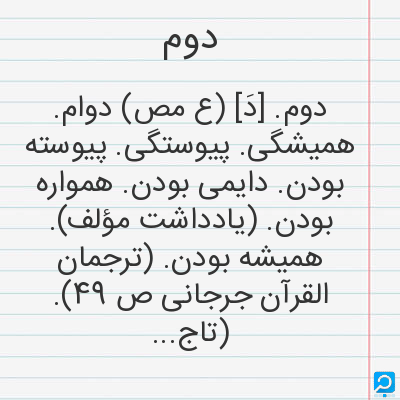 دوم

دوم. [دَ] (ع مص) دوام. همیشگی. پیوستگی. پیوسته بودن. دایمی بودن. همواره بودن. (یادداشت مؤلف). همیشه بودن. (ترجمان القرآن جرجانی ص ۴۹). (تاج...